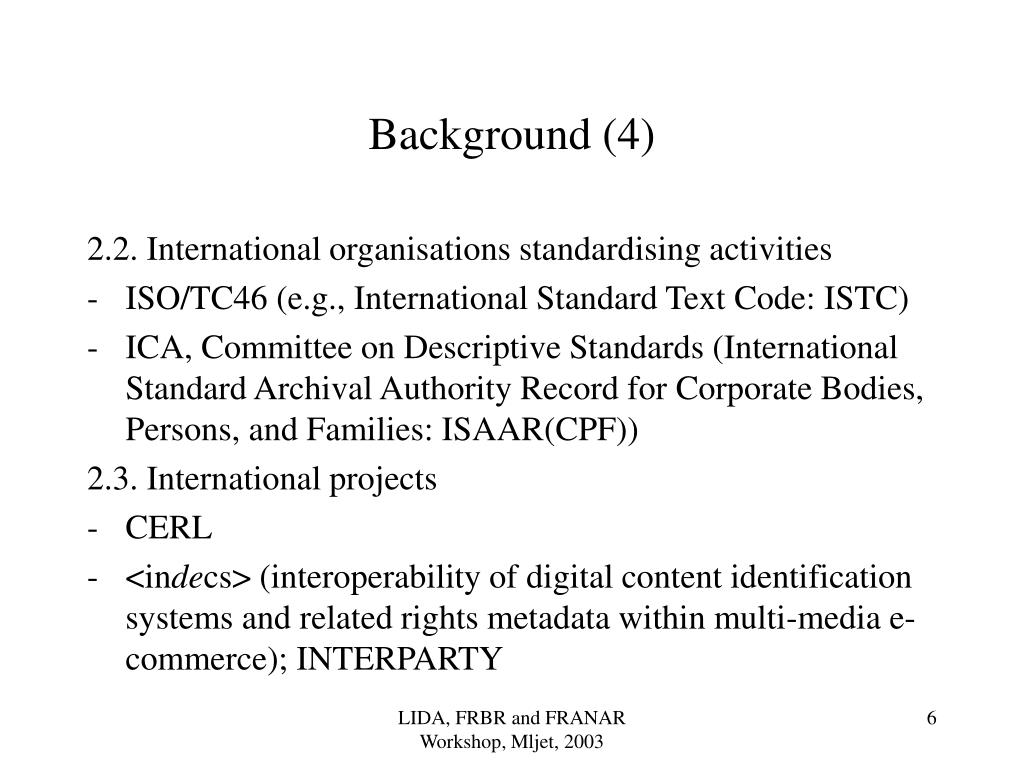 Background (4)

2.2. International organisations standardising activities

- ISO/TC46 (e.g., International Standard Text Code: ISTC)
- ICA, Committee on Descriptive Standards (International Standard Archival Authority Record for Corporate Bodies, Persons, and Families: ISAAR(CPF))

2.3. International projects

- CERL
- <indecs> (interoperability of digital content identification systems and related rights metadata within multi-media e-commerce); INTERPARTY

LIDA, FRBR and FRANAR Workshop, Mljet, 2003

6